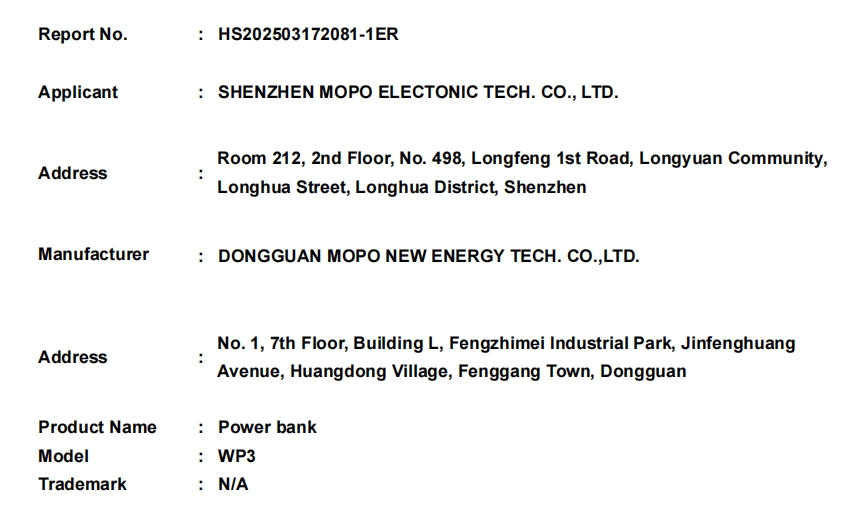 Report No. : HS202503172081-1ER

Applicant : SHENZHEN MOPO ELECTONIC TECH. CO., LTD.

Address : Room 212, 2nd Floor, No. 498, Longfeng 1st Road, Longyuan Community, Longhua Street, Longhua District, Shenzhen

Manufacturer : DONGGUAN MOPO NEW ENERGY TECH. CO.,LTD.

Address : No. 1, 7th Floor, Building L, Fengzhimei Industrial Park, Jinfenghuang Avenue, Huangdong Village, Fenggang Town, Dongguan

Product Name : Power bank
Model : WP3
Trademark : N/A